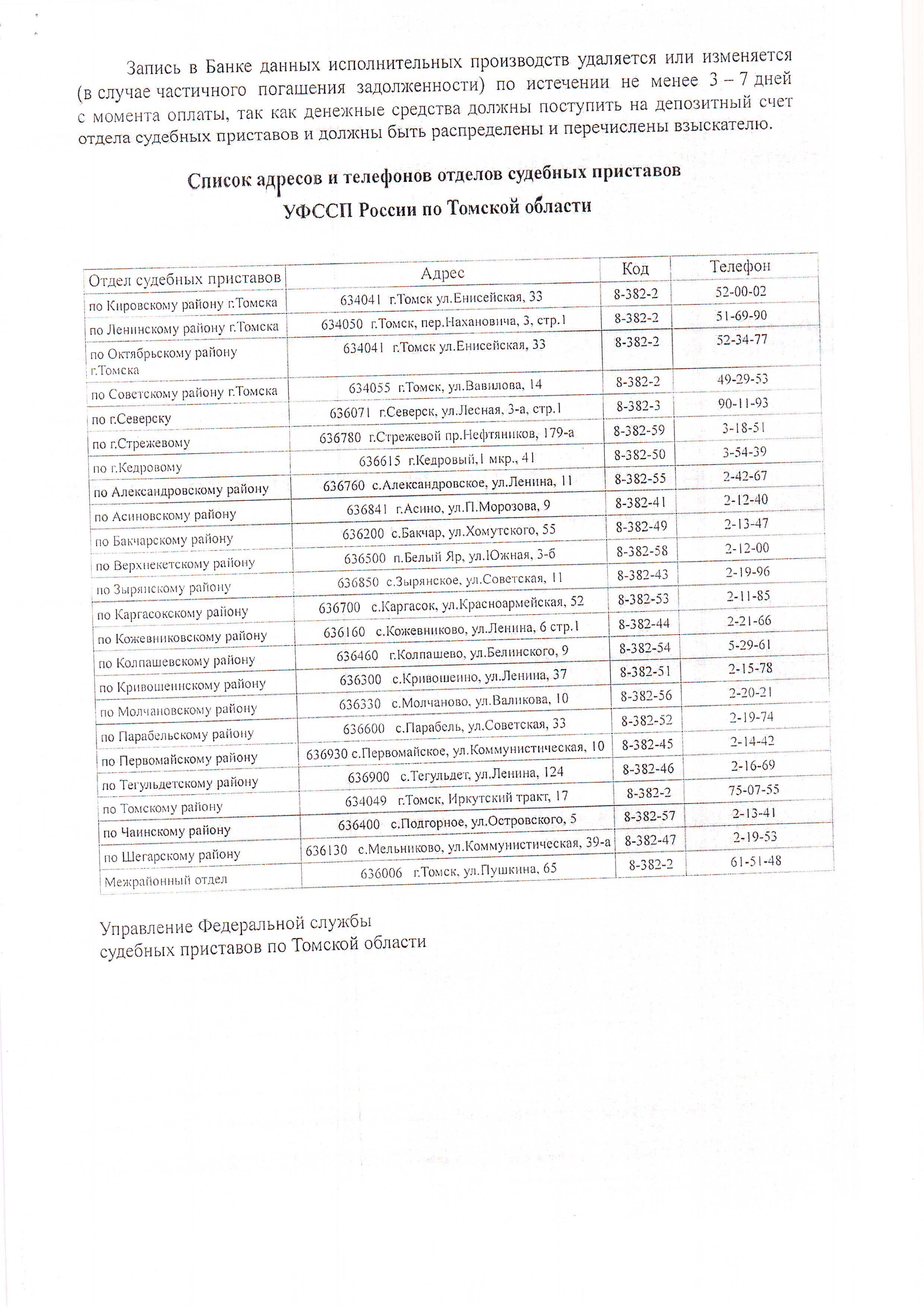 Запись в Банке данных исполнительных производств удаляется или изменяется (в случае частичного погашения задолженности) по истечении не менее 3 – 7 дней с момента оплаты, так как денежные средства должны поступить на депозитный счет отдела судебных приставов и должны быть распределены и перечислены взыскателю.

Список адресов и телефонов отделов судебных приставов УФССП России по Томской области

| Отдел судебных приставов | Адрес | Код | Телефон |
|---|---|---|---|
| по Кировскому району г.Томска | 634041 г.Томск ул.Енисейская, 33 | 8-382-2 | 52-00-02 |
| по Ленинскому району г.Томска | 634050 г.Томск, пер.Нахановича, 3, стр.1 | 8-382-2 | 51-69-90 |
| по Октябрьскому району г.Томска | 634041 г.Томск ул.Енисейская, 33 | 8-382-2 | 52-34-77 |
| по Советскому району г.Томска | 634055 г.Томск, ул.Вавилова, 14 | 8-382-2 | 49-29-53 |
| по г.Северску | 636071 г.Северск, ул.Лесная, 3-а, стр.1 | 8-382-3 | 90-11-93 |
| по г.Стрежевому | 636780 г.Стрежевой пр.Нефтяников, 179-а | 8-382-59 | 3-18-51 |
| по г.Кедровому | 636615 г.Кедровый,1 мкр., 41 | 8-382-50 | 3-54-39 |
| по Александровскому району | 636760 с.Александровское, ул.Ленина, 11 | 8-382-55 | 2-42-67 |
| по Асиновскому району | 636841 г.Асино, ул.П.Морозова, 9 | 8-382-41 | 2-12-40 |
| по Бакчарскому району | 636200 с.Бакчар, ул.Хомутского, 55 | 8-382-49 | 2-13-47 |
| по Верхнекетскому району | 636500 п.Белый Яр, ул.Южная, 3-б | 8-382-58 | 2-12-00 |
| по Зырянскому району | 636850 с.Зырянское, ул.Советская, 11 | 8-382-43 | 2-19-96 |
| по Каргасокскому району | 636700 с.Каргасок, ул.Красноармейская, 52 | 8-382-53 | 2-11-85 |
| по Кожевниковскому району | 636160 с.Кожевниково, ул.Ленина, 6 стр.1 | 8-382-44 | 2-21-66 |
| по Колпашевскому району | 636460 г.Колпашево, ул.Белинского, 9 | 8-382-54 | 5-29-61 |
| по Кривошеинскому району | 636300 с.Кривошеино, ул.Ленина, 37 | 8-382-51 | 2-15-78 |
| по Молчановскому району | 636330 с.Молчаново, ул.Валикова, 10 | 8-382-56 | 2-20-21 |
| по Парабельскому району | 636600 с.Парабель, ул.Советская, 33 | 8-382-52 | 2-19-74 |
| по Первомайскому району | 636930 с.Первомайское, ул.Коммунистическая, 10 | 8-382-45 | 2-14-42 |
| по Тегульдетскому району | 636900 с.Тегульдет, ул.Ленина, 124 | 8-382-46 | 2-16-69 |
| по Томскому району | 634049 г.Томск, Иркутский тракт, 17 | 8-382-2 | 75-07-55 |
| по Чаинскому району | 636400 с.Подгорное, ул.Островского, 5 | 8-382-57 | 2-13-41 |
| по Шегарскому району | 636130 с.Мельниково, ул.Коммунистическая, 39-а | 8-382-47 | 2-19-53 |
| Межрайонный отдел | 636006 г.Томск, ул.Пушкина, 65 | 8-382-2 | 61-51-48 |

Управление Федеральной службы судебных приставов по Томской области